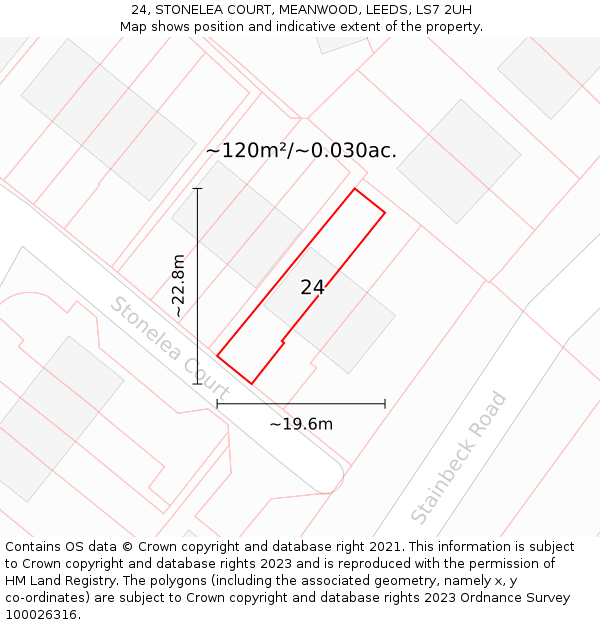 24, STONELEA COURT, MEANWOOD, LEEDS, LS7 2UH
Map shows position and indicative extent of the property.

~120m²/~0.030ac.

~22.8m

24

Stonelea Court

~19.6m

Stainbeck Road

Contains OS data © Crown copyright and database right 2021. This information is subject to Crown copyright and database rights 2023 and is reproduced with the permission of HM Land Registry. The polygons (including the associated geometry, namely x, y co-ordinates) are subject to Crown copyright and database rights 2023 Ordnance Survey 100026316.